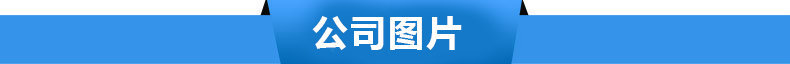 公司图片